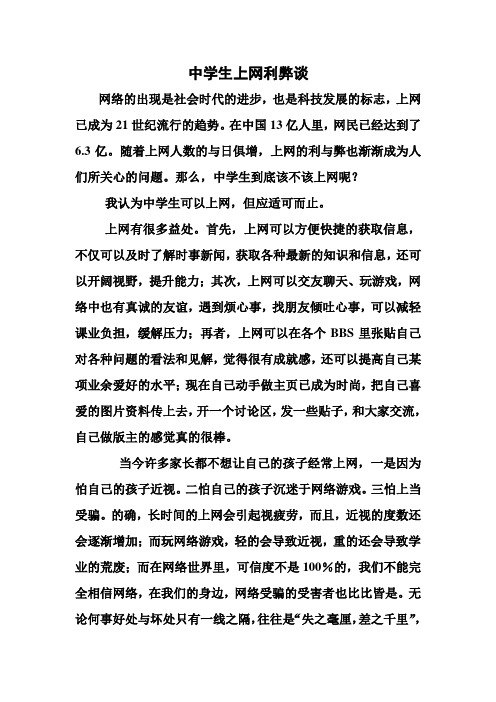 中学生上网利弊谈

网络的出现是社会时代的进步，也是科技发展的标志，上网已成为21世纪流行的趋势。在中国13亿人里，网民已经达到了6.3亿。随着上网人数的与日俱增，上网的利与弊也渐渐成为人们所关心的问题。那么，中学生到底该不该上网呢？

我认为中学生可以上网，但应适可而止。

上网有很多益处。首先，上网可以方便快捷的获取信息，不仅可以及时了解时事新闻，获取各种最新的知识和信息，还可以开阔视野，提升能力；其次，上网可以交友聊天、玩游戏，网络中也有真诚的友谊，遇到烦心事，找朋友倾吐心事，可以减轻课业负担，缓解压力；再者，上网可以在各个BBS里张贴自己对各种问题的看法和见解，觉得很有成就感，还可以提高自己某项业余爱好的水平；现在自己动手做主页已成为时尚，把自己喜爱的图片资料传上去，开一个讨论区，发一些贴子，和大家交流，自己做版主的感觉真的很棒。

当今许多家长都不想让自己的孩子经常上网，一是因为怕自己的孩子近视。二怕自己的孩子沉迷于网络游戏。三怕上当受骗。的确，长时间的上网会引起视疲劳，而且，近视的度数还会逐渐增加；而玩网络游戏，轻的会导致近视，重的还会导致学业的荒废；而在网络世界里，可信度不是100%的，我们不能完全相信网络，在我们的身边，网络受骗的受害者也比比皆是。无论何事好处与坏处只有一线之隔，往往是“失之毫厘，差之千里”，